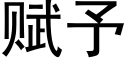 赋予